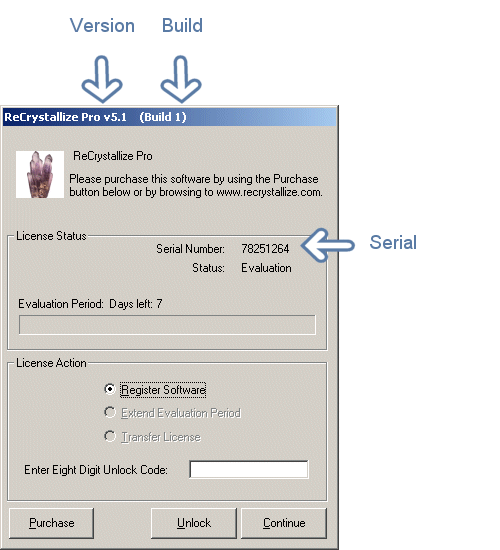 Version Build

ReCrystallize Pro v5.1 (Build 1)

ReCrystallize Pro

Please purchase this software by using the Purchase button below or by browsing to www.recrystallize.com.

License Status

Serial Number: 78251264

Serial

Status: Evaluation

Evaluation Period: Days left: 7

License Action

Register Software

Extend Evaluation Period

Transfer License

Enter Eight Digit Unlock Code:

Purchase Unlock Continue